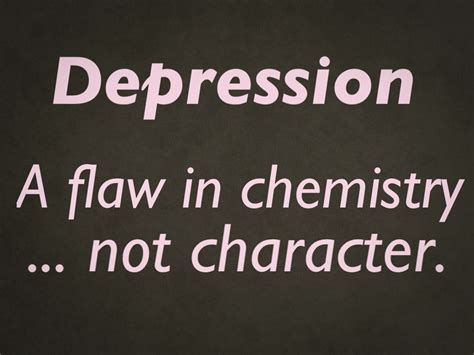 Depression

A flaw in chemistry ... not character.